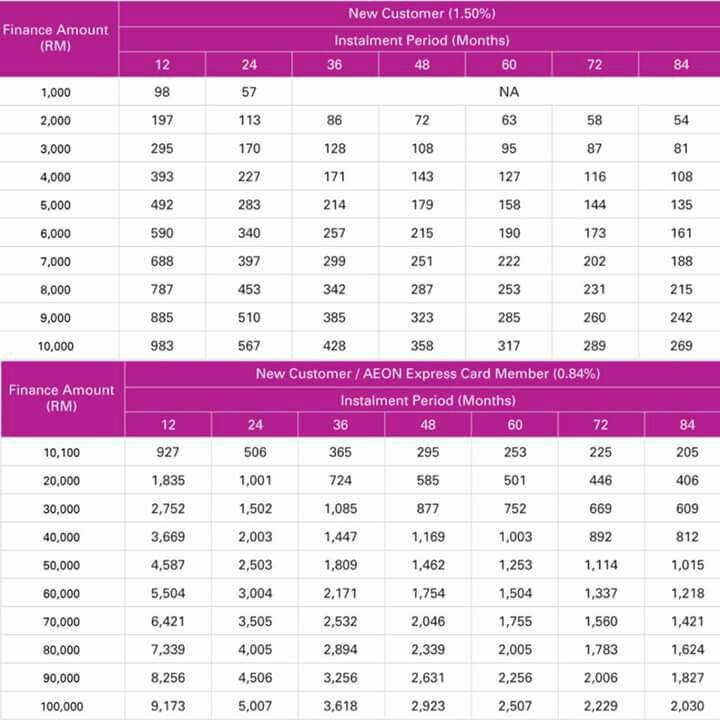 | Finance Amount (RM) | New Customer (1.50%) | | | | | | |
|---|---|---|---|---|---|---|---|
| | Instalment Period (Months) | | | | | | |
| | 12 | 24 | 36 | 48 | 60 | 72 | 84 |
| 1,000 | 98 | 57 | NA | | | | |
| 2,000 | 197 | 113 | 86 | 72 | 63 | 58 | 54 |
| 3,000 | 295 | 170 | 128 | 108 | 95 | 87 | 81 |
| 4,000 | 393 | 227 | 171 | 143 | 127 | 116 | 108 |
| 5,000 | 492 | 283 | 214 | 179 | 158 | 144 | 135 |
| 6,000 | 590 | 340 | 257 | 215 | 190 | 173 | 161 |
| 7,000 | 688 | 397 | 299 | 251 | 222 | 202 | 188 |
| 8,000 | 787 | 453 | 342 | 287 | 253 | 231 | 215 |
| 9,000 | 885 | 510 | 385 | 323 | 285 | 260 | 242 |
| 10,000 | 983 | 567 | 428 | 358 | 317 | 289 | 269 |

| Finance Amount (RM) | New Customer / AEON Express Card Member (0.84%) | | | | | | |
|---|---|---|---|---|---|---|---|
| | Instalment Period (Months) | | | | | | |
| | 12 | 24 | 36 | 48 | 60 | 72 | 84 |
| 10,100 | 927 | 506 | 365 | 295 | 253 | 225 | 205 |
| 20,000 | 1,835 | 1,001 | 724 | 585 | 501 | 446 | 406 |
| 30,000 | 2,752 | 1,502 | 1,085 | 877 | 752 | 669 | 609 |
| 40,000 | 3,669 | 2,003 | 1,447 | 1,169 | 1,003 | 892 | 812 |
| 50,000 | 4,587 | 2,503 | 1,809 | 1,462 | 1,253 | 1,114 | 1,015 |
| 60,000 | 5,504 | 3,004 | 2,171 | 1,754 | 1,504 | 1,337 | 1,218 |
| 70,000 | 6,421 | 3,505 | 2,532 | 2,046 | 1,755 | 1,560 | 1,421 |
| 80,000 | 7,339 | 4,005 | 2,894 | 2,339 | 2,005 | 1,783 | 1,624 |
| 90,000 | 8,256 | 4,506 | 3,256 | 2,631 | 2,256 | 2,006 | 1,827 |
| 100,000 | 9,173 | 5,007 | 3,618 | 2,923 | 2,507 | 2,229 | 2,030 |